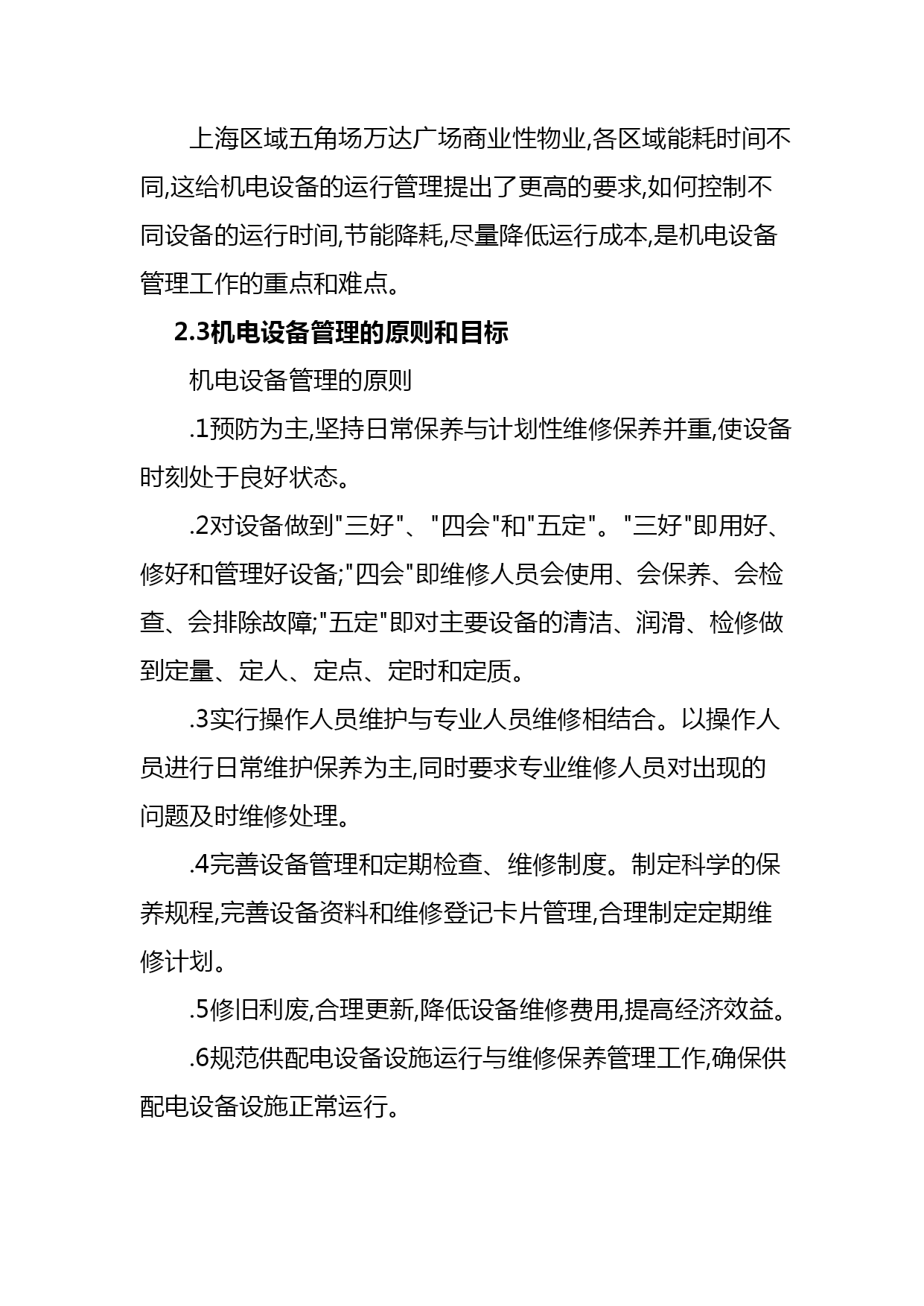 上海区域五角场万达广场商业性物业,各区域能耗时间不同,这给机电设备的运行管理提出了更高的要求,如何控制不同设备的运行时间,节能降耗,尽量降低运行成本,是机电设备管理工作的重点和难点。

2.3机电设备管理的原则和目标

机电设备管理的原则

.1预防为主,坚持日常保养与计划性维修保养并重,使设备时刻处于良好状态。

.2对设备做到"三好"、"四会"和"五定"。"三好"即用好、修好和管理好设备;"四会"即维修人员会使用、会保养、会检查、会排除故障;"五定"即对主要设备的清洁、润滑、检修做到定量、定人、定点、定时和定质。

.3实行操作人员维护与专业人员维修相结合。以操作人员进行日常维护保养为主,同时要求专业维修人员对出现的问题及时维修处理。

.4完善设备管理和定期检查、维修制度。制定科学的保养规程,完善设备资料和维修登记卡片管理,合理制定定期维修计划。

.5修旧利废,合理更新,降低设备维修费用,提高经济效益。

.6规范供配电设备设施运行与维修保养管理工作,确保供配电设备设施正常运行。